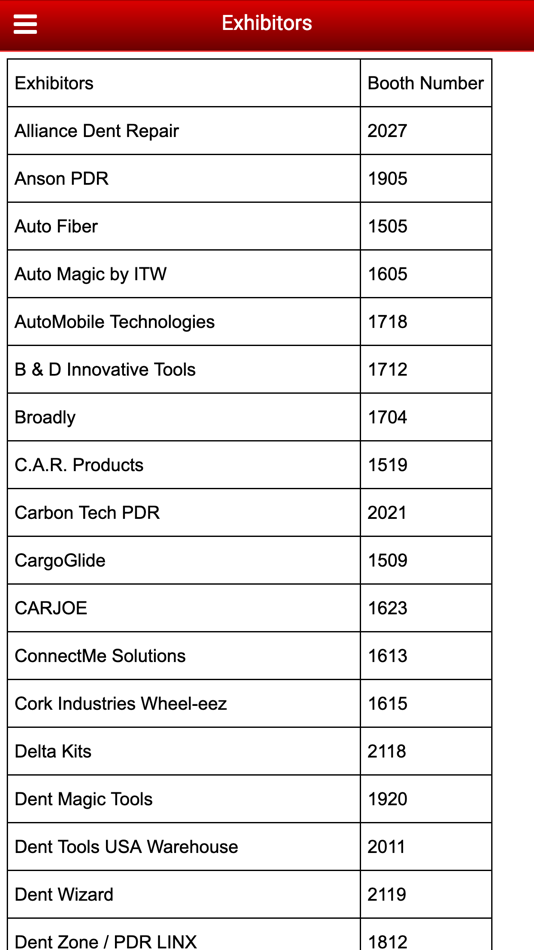 Exhibitors

| Exhibitors | Booth Number |
|---|---|
| Alliance Dent Repair | 2027 |
| Anson PDR | 1905 |
| Auto Fiber | 1505 |
| Auto Magic by ITW | 1605 |
| AutoMobile Technologies | 1718 |
| B & D Innovative Tools | 1712 |
| Broadly | 1704 |
| C.A.R. Products | 1519 |
| Carbon Tech PDR | 2021 |
| CargoGlide | 1509 |
| CARJOE | 1623 |
| ConnectMe Solutions | 1613 |
| Cork Industries Wheel-eez | 1615 |
| Delta Kits | 2118 |
| Dent Magic Tools | 1920 |
| Dent Tools USA Warehouse | 2011 |
| Dent Wizard | 2119 |
| Dent Zone / PDR LINX | 1812 |